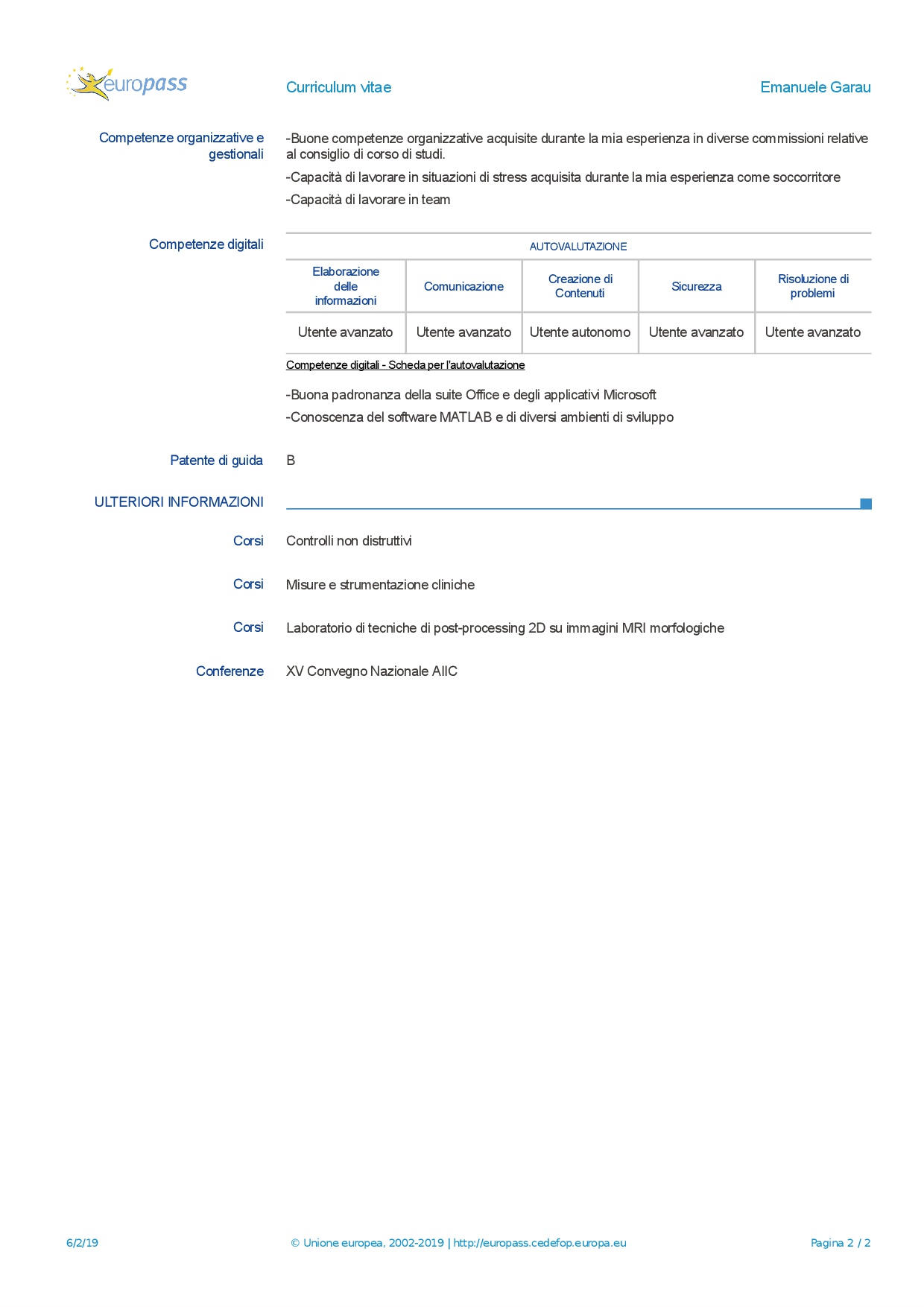 europass

Curriculum vitae

Emanuele Garau

Competenze organizzative e gestionali

-Buone competenze organizzative acquisite durante la mia esperienza in diverse commissioni relative al consiglio di corso di studi.

-Capacità di lavorare in situazioni di stress acquisita durante la mia esperienza come soccorritore

-Capacità di lavorare in team

Competenze digitali

AUTOVALUTAZIONE

| Elaborazione delle informazioni | Comunicazione | Creazione di Contenuti | Sicurezza | Risoluzione di problemi |
|---|---|---|---|---|
| Utente avanzato | Utente avanzato | Utente autonomo | Utente avanzato | Utente avanzato |

Competenze digitali - Scheda per l'autovalutazione

-Buona padronanza della suite Office e degli applicativi Microsoft

-Conoscenza del software MATLAB e di diversi ambienti di sviluppo

Patente di guida

B

ULTERIORI INFORMAZIONI

Corsi

Controlli non distruttivi

Corsi

Misure e strumentazione cliniche

Corsi

Laboratorio di tecniche di post-processing 2D su immagini MRI morfologiche

Conferenze

XV Convegno Nazionale AIIC

6/2/19

© Unione europea, 2002-2019 | http://europass.cedefop.europa.eu

Pagina 2 / 2